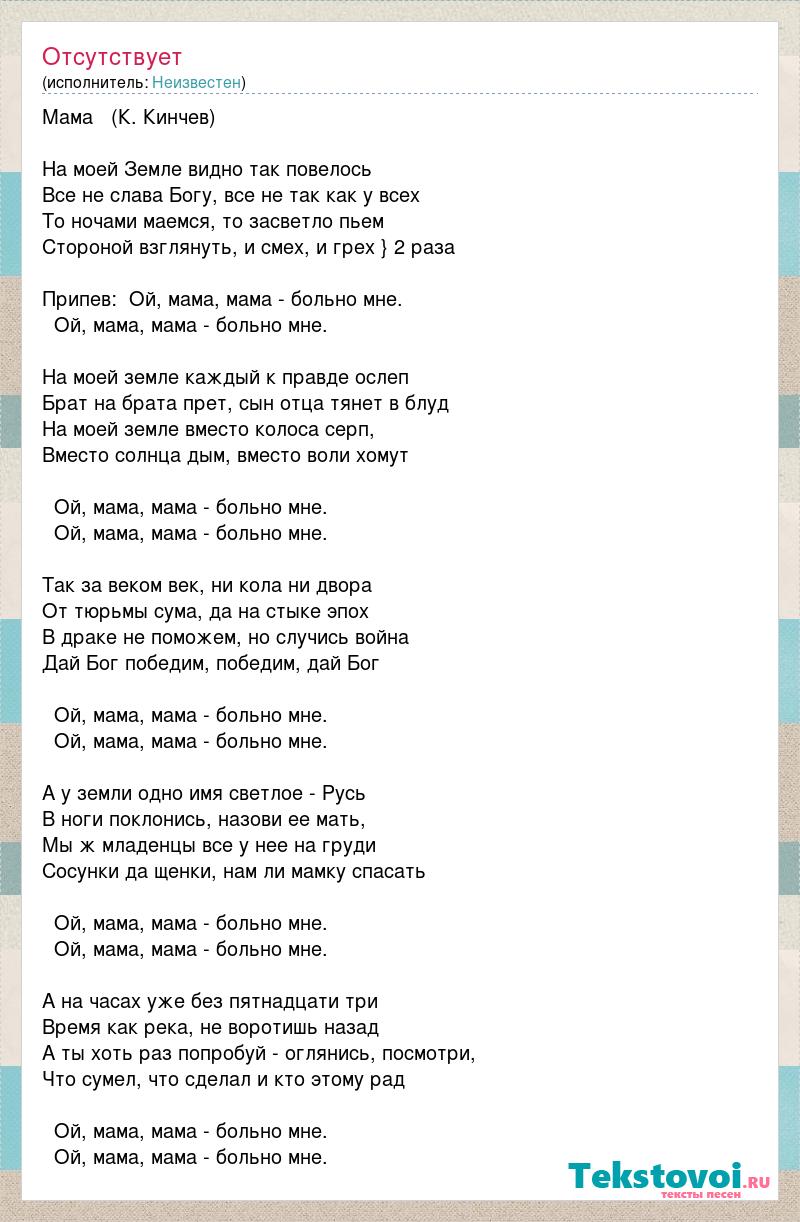 Отсутствует
(исполнитель: Неизвестен)

Мама (К. Кинчев)

На моей Земле видно так повелось
Все не слава Богу, все не так как у всех
То ночами маемся, то засветло пьем
Стороной взглянуть, и смех, и грех } 2 раза

Припев: Ой, мама, мама - больно мне.
Ой, мама, мама - больно мне.

На моей земле каждый к правде ослеп
Брат на брата прет, сын отца тянет в блуд
На моей земле вместо колоса серп,
Вместо солнца дым, вместо воли хомут

Ой, мама, мама - больно мне.
Ой, мама, мама - больно мне.

Так за веком век, ни кола ни двора
От тюрьмы сума, да на стыке эпох
В драке не поможем, но случись война
Дай Бог победим, победим, дай Бог

Ой, мама, мама - больно мне.
Ой, мама, мама - больно мне.

А у земли одно имя светлое - Русь
В ноги поклонись, назови ее мать,
Мы ж младенцы все у нее на груди
Сосунки да щенки, нам ли мамку спасать

Ой, мама, мама - больно мне.
Ой, мама, мама - больно мне.

А на часах уже без пятнадцати три
Время как река, не воротишь назад
А ты хоть раз попробуй - оглянись, посмотри,
Что сумел, что сделал и кто этому рад

Ой, мама, мама - больно мне.
Ой, мама, мама - больно мне.

Tekstovoi.ru
тексты песен